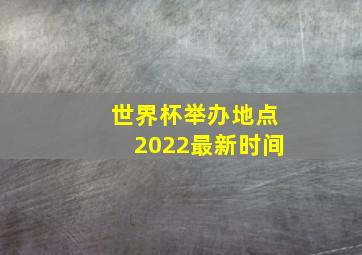 世界杯举办地点
2022最新时间